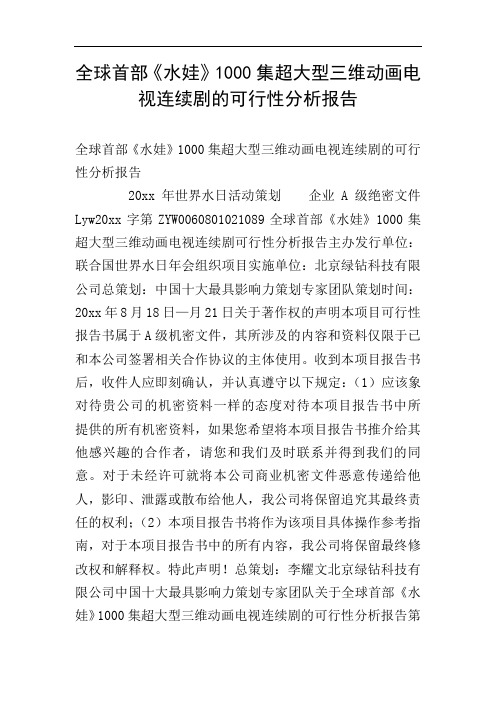 全球首部《水娃》1000 集超大型三维动画电视连续剧的可行性分析报告

全球首部《水娃》1000 集超大型三维动画电视连续剧的可行性分析报告

20xx 年世界水日活动策划　　企业 A 级绝密文件 Lyw20xx 字第 ZYW0060801021089 全球首部《水娃》1000 集超大型三维动画电视连续剧可行性分析报告主办发行单位：联合国世界水日年会组织项目实施单位：北京绿钻科技有限公司总策划：中国十大最具影响力策划专家团队策划时间：20xx 年 8 月 18 日—月 21 日关于著作权的声明本项目可行性报告书属于 A 级机密文件，其所涉及的内容和资料仅限于已和本公司签署相关合作协议的主体使用。收到本项目报告书后，收件人应即刻确认，并认真遵守以下规定：（1）应该象对待贵公司的机密资料一样的态度对待本项目报告书中所提供的所有机密资料，如果您希望将本项目报告书推介给其他感兴趣的合作者，请您和我们及时联系并得到我们的同意。对于未经许可就将本公司商业机密文件恶意传递给他人，影印、泄露或散布给他人，我公司将保留追究其最终责任的权利；（2）本项目报告书将作为该项目具体操作参考指南，对于本项目报告书中的所有内容，我公司将保留最终修改权和解释权。特此声明！总策划：李耀文北京绿钻科技有限公司中国十大最具影响力策划专家团队关于全球首部《水娃》1000 集超大型三维动画电视连续剧的可行性分析报告第